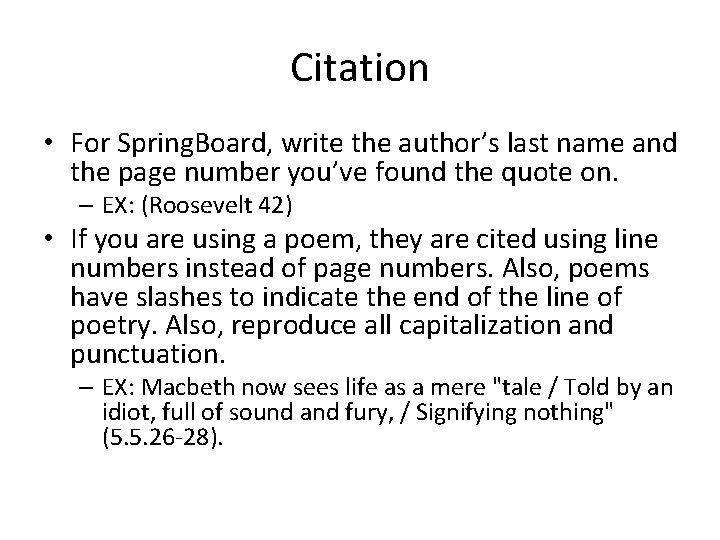 Citation

• For SpringBoard, write the author's last name and the page number you've found the quote on.
– EX: (Roosevelt 42)

• If you are using a poem, they are cited using line numbers instead of page numbers. Also, poems have slashes to indicate the end of the line of poetry. Also, reproduce all capitalization and punctuation.
– EX: Macbeth now sees life as a mere "tale / Told by an idiot, full of sound and fury, / Signifying nothing" (5.5.26-28).